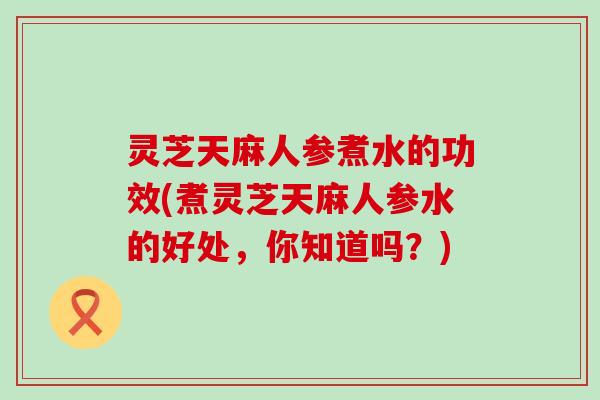 灵芝天麻人参煮水的功效(煮灵芝天麻人参水的好处，你知道吗？)